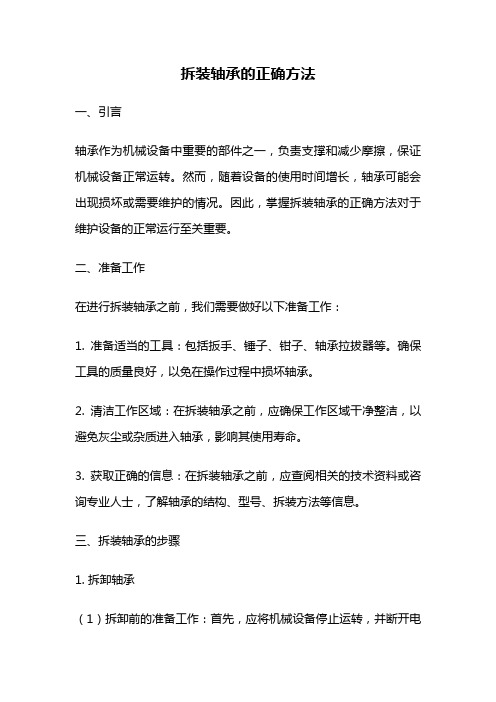 拆装轴承的正确方法

一、引言

轴承作为机械设备中重要的部件之一，负责支撑和减少摩擦，保证机械设备正常运转。然而，随着设备的使用时间增长，轴承可能会出现损坏或需要维护的情况。因此，掌握拆装轴承的正确方法对于维护设备的正常运行至关重要。

二、准备工作

在进行拆装轴承之前，我们需要做好以下准备工作：

1. 准备适当的工具：包括扳手、锤子、钳子、轴承拉拔器等。确保工具的质量良好，以免在操作过程中损坏轴承。

2. 清洁工作区域：在拆装轴承之前，应确保工作区域干净整洁，以避免灰尘或杂质进入轴承，影响其使用寿命。

3. 获取正确的信息：在拆装轴承之前，应查阅相关的技术资料或咨询专业人士，了解轴承的结构、型号、拆装方法等信息。

三、拆装轴承的步骤

1. 拆卸轴承

（1）拆卸前的准备工作：首先，应将机械设备停止运转，并断开电